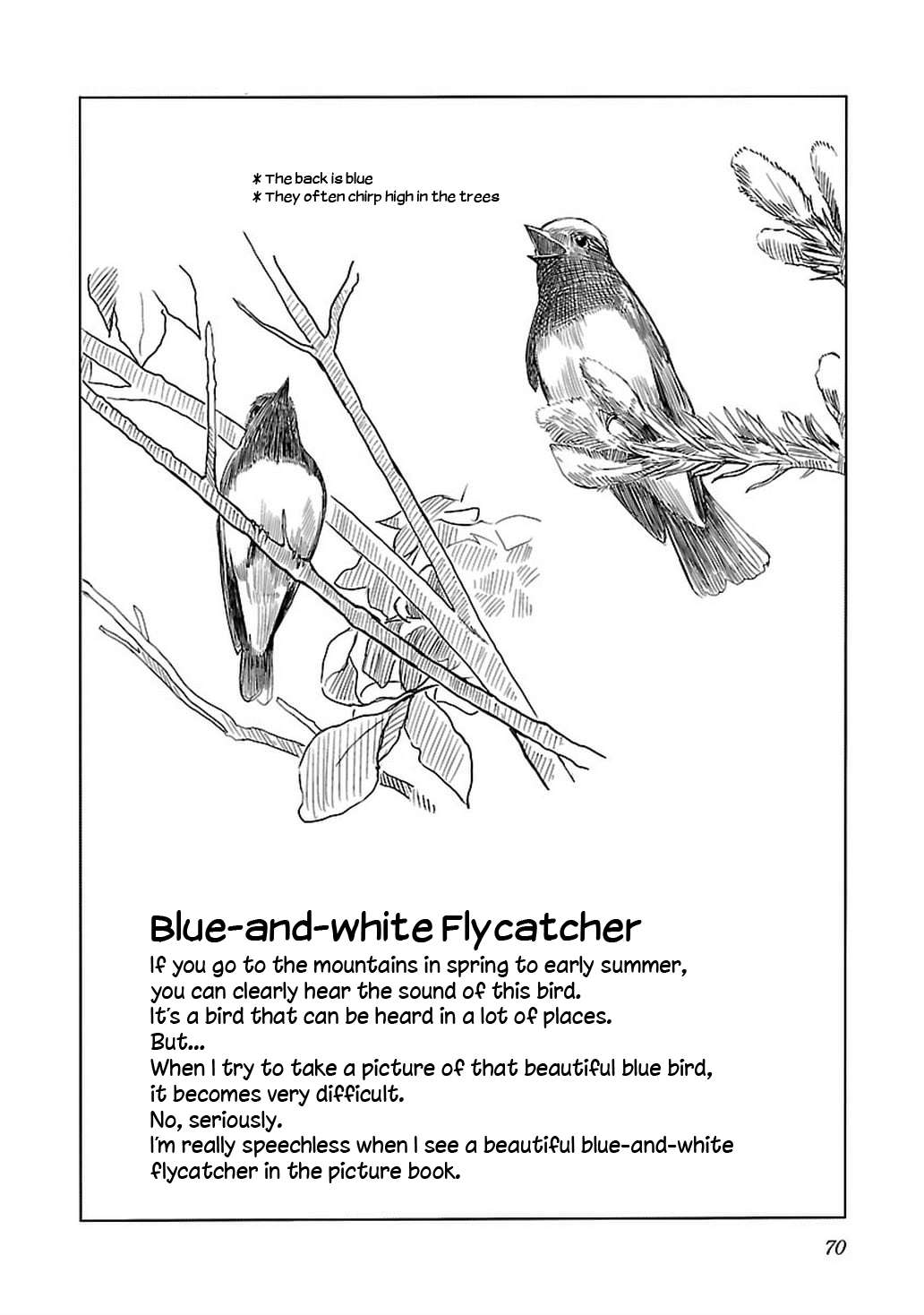 * The back is blue
* They often chirp high in the trees

Blue-and-white Flycatcher
If you go to the mountains in spring to early summer, you can clearly hear the sound of this bird.
It's a bird that can be heard in a lot of places.
But...
When I try to take a picture of that beautiful blue bird, it becomes very difficult.
No, seriously.
I'm really speechless when I see a beautiful blue-and-white flycatcher in the picture book.

70